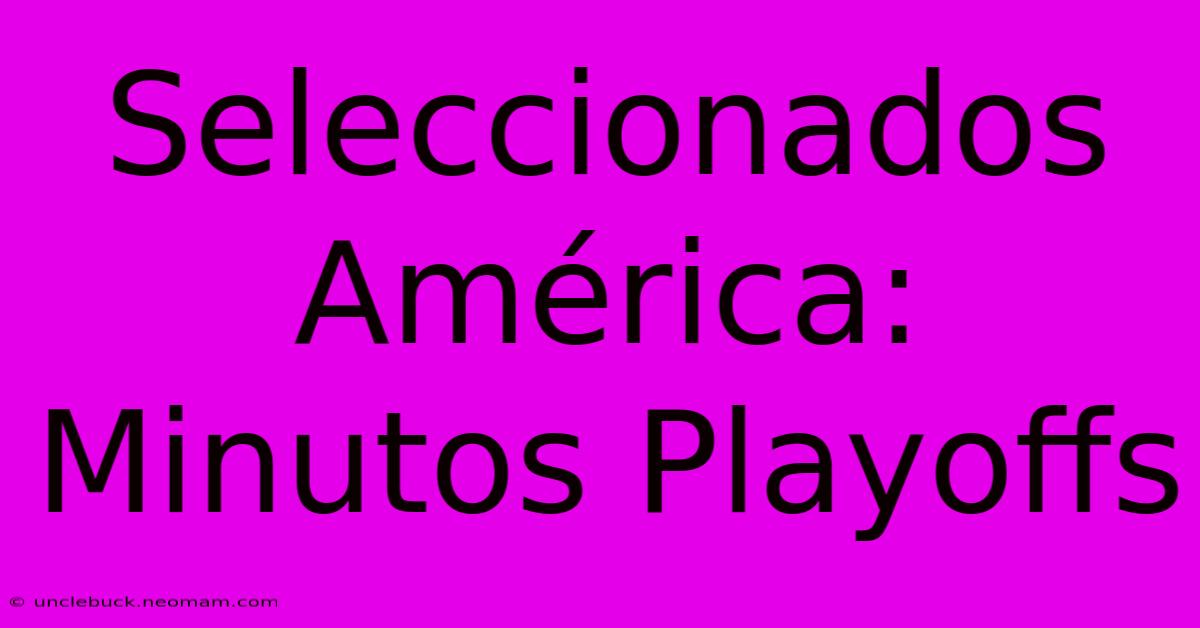 Seleccionados América: Minutos Playoffs

© unclebuck.neomam.com